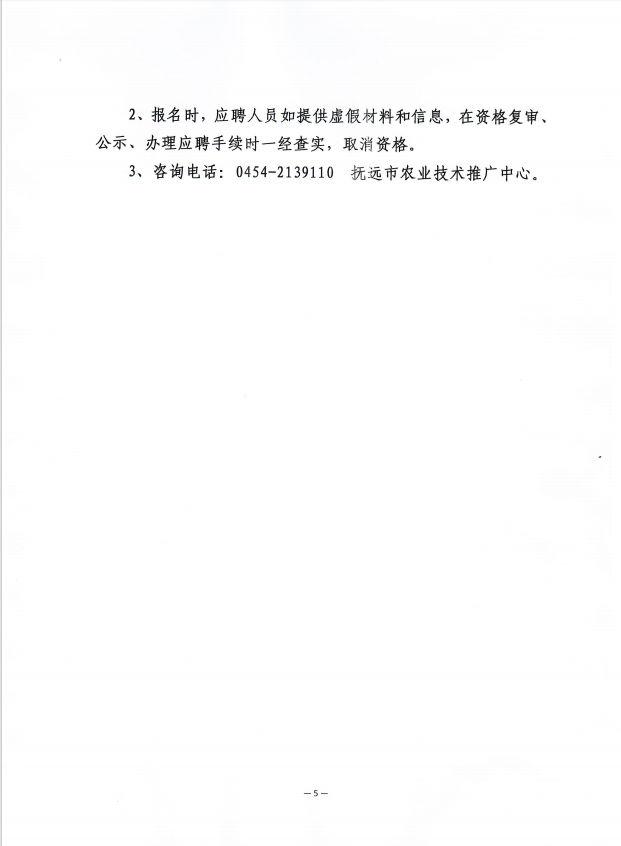 2、报名时，应聘人员如提供虚假材料和信息，在资格复审、公示、办理应聘手续时一经查实，取消资格。

3、咨询电话：0454-2139110　抚远市农业技术推广中心。

—5—